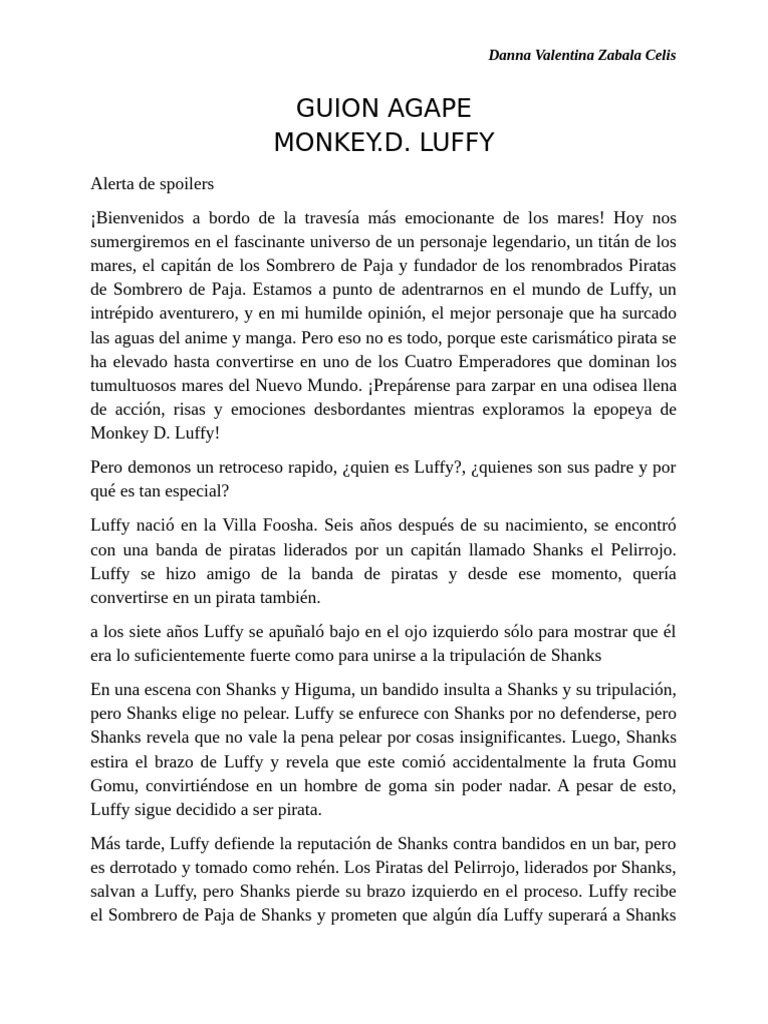 Danna Valentina Zabala Celis

GUION AGAPE
MONKEY.D. LUFFY

Alerta de spoilers

¡Bienvenidos a bordo de la travesía más emocionante de los mares! Hoy nos sumergiremos en el fascinante universo de un personaje legendario, un titán de los mares, el capitán de los Sombrero de Paja y fundador de los renombrados Piratas de Sombrero de Paja. Estamos a punto de adentrarnos en el mundo de Luffy, un intrépido aventurero, y en mi humilde opinión, el mejor personaje que ha surcado las aguas del anime y manga. Pero eso no es todo, porque este carismático pirata se ha elevado hasta convertirse en uno de los Cuatro Emperadores que dominan los tumultuosos mares del Nuevo Mundo. ¡Prepárense para zarpar en una odisea llena de acción, risas y emociones desbordantes mientras exploramos la epopeya de Monkey D. Luffy!

Pero demonos un retroceso rapido, ¿quien es Luffy?, ¿quienes son sus padre y por qué es tan especial?

Luffy nació en la Villa Foosha. Seis años después de su nacimiento, se encontró con una banda de piratas liderados por un capitán llamado Shanks el Pelirrojo. Luffy se hizo amigo de la banda de piratas y desde ese momento, quería convertirse en un pirata también.

a los siete años Luffy se apuñaló bajo en el ojo izquierdo sólo para mostrar que él era lo suficientemente fuerte como para unirse a la tripulación de Shanks

En una escena con Shanks y Higuma, un bandido insulta a Shanks y su tripulación, pero Shanks elige no pelear. Luffy se enfurece con Shanks por no defenderse, pero Shanks revela que no vale la pena pelear por cosas insignificantes. Luego, Shanks estira el brazo de Luffy y revela que este comió accidentalmente la fruta Gomu Gomu, convirtiéndose en un hombre de goma sin poder nadar. A pesar de esto, Luffy sigue decidido a ser pirata.

Más tarde, Luffy defiende la reputación de Shanks contra bandidos en un bar, pero es derrotado y tomado como rehén. Los Piratas del Pelirrojo, liderados por Shanks, salvan a Luffy, pero Shanks pierde su brazo izquierdo en el proceso. Luffy recibe el Sombrero de Paja de Shanks y prometen que algún día Luffy superará a Shanks